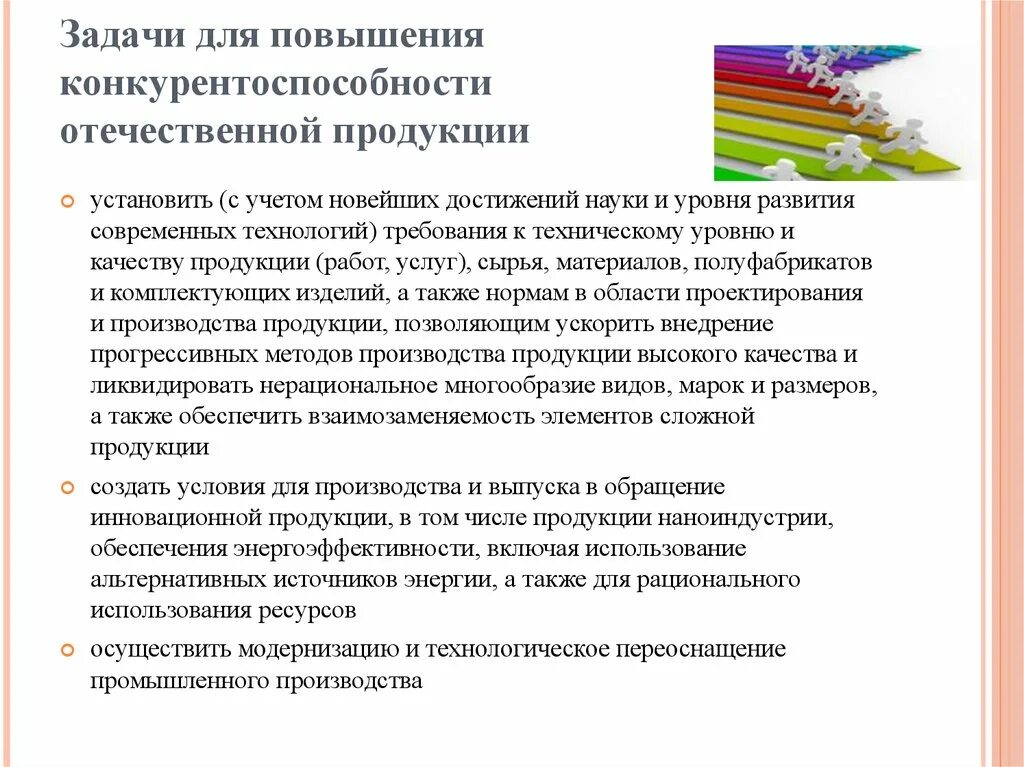 Задачи для повышения конкурентоспособности отечественной продукции

установить (с учетом новейших достижений науки и уровня развития современных технологий) требования к техническому уровню и качеству продукции (работ, услуг), сырья, материалов, полуфабрикатов и комплектующих изделий, а также нормам в области проектирования и производства продукции, позволяющим ускорить внедрение прогрессивных методов производства продукции высокого качества и ликвидировать нерациональное многообразие видов, марок и размеров, а также обеспечить взаимозаменяемость элементов сложной продукции

создать условия для производства и выпуска в обращение инновационной продукции, в том числе продукции наноиндустрии, обеспечения энергоэффективности, включая использование альтернативных источников энергии, а также для рационального использования ресурсов

осуществить модернизацию и технологическое переоснащение промышленного производства